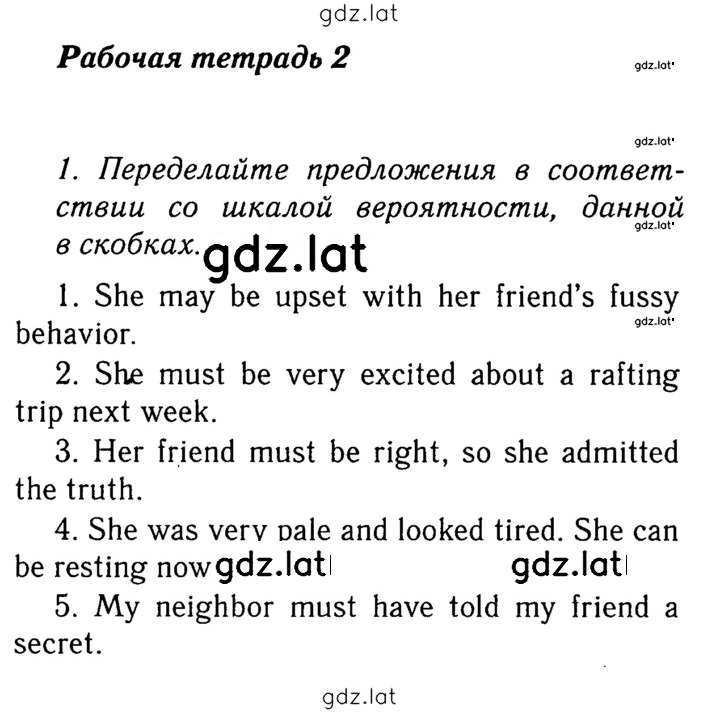 gdz.lat

Рабочая тетрадь 2

gdz.lat

gdz.lat

1. Переделайте предложения в соответствии со шкалой вероятности, данной в скобках.

gdz.lat

gdz.lat

1. She may be upset with her friend's fussy behavior.

gdz.lat

2. She must be very excited about a rafting trip next week.

3. Her friend must be right, so she admitted the truth.

4. She was very pale and looked tired. She can be resting now gdz.lat gdz.lat

5. My neighbor must have told my friend a secret.

gdz.lat